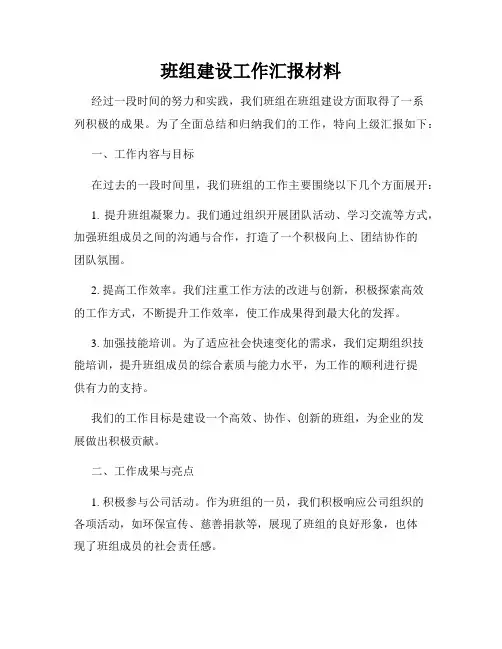 班组建设工作汇报材料

经过一段时间的努力和实践，我们班组在班组建设方面取得了一系列积极的成果。为了全面总结和归纳我们的工作，特向上级汇报如下：

一、工作内容与目标

在过去的一段时间里，我们班组的工作主要围绕以下几个方面展开：

1. 提升班组凝聚力。我们通过组织开展团队活动、学习交流等方式，加强班组成员之间的沟通与合作，打造了一个积极向上、团结协作的团队氛围。

2. 提高工作效率。我们注重工作方法的改进与创新，积极探索高效的工作方式，不断提升工作效率，使工作成果得到最大化的发挥。

3. 加强技能培训。为了适应社会快速变化的需求，我们定期组织技能培训，提升班组成员的综合素质与能力水平，为工作的顺利进行提供有力的支持。

我们的工作目标是建设一个高效、协作、创新的班组，为企业的发展做出积极贡献。

二、工作成果与亮点

1. 积极参与公司活动。作为班组的一员，我们积极响应公司组织的各项活动，如环保宣传、慈善捐款等，展现了班组的良好形象，也体现了班组成员的社会责任感。